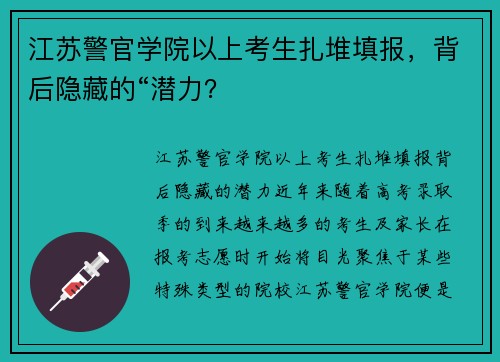 江苏警官学院以上考生扎堆填报，背后隐藏的“潜力?

江苏警官学院以上考生扎堆填报背后隐藏的潜力近年来随着高考录取季的到来越来越多的考生及家长在报考志愿时开始将目光聚焦于某些特殊类型的院校江苏警官学院便是